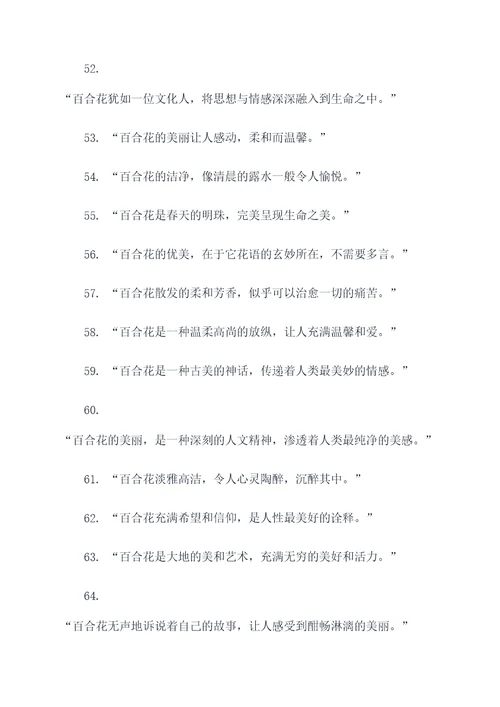 52.

“百合花犹如一位文化人，将思想与情感深深融入到生命之中。”

53. “百合花的美丽让人感动，柔和而温馨。”

54. “百合花的洁净，像清晨的露水一般令人愉悦。”

55. “百合花是春天的明珠，完美呈现生命之美。”

56. “百合花的优美，在于它花语的玄妙所在，不需要多言。”

57. “百合花散发的柔和芳香，似乎可以治愈一切的痛苦。”

58. “百合花是一种温柔高尚的放纵，让人充满温馨和爱。”

59. “百合花是一种古美的神话，传递着人类最美妙的情感。”

60.

“百合花的美丽，是一种深刻的人文精神，渗透着人类最纯净的美感。”

61. “百合花淡雅高洁，令人心灵陶醉，沉醉其中。”

62. “百合花充满希望和信仰，是人性最美好的诠释。”

63. “百合花是大地的美和艺术，充满无穷的美好和活力。”

64.

“百合花无声地诉说着自己的故事，让人感受到酣畅淋漓的美丽。”